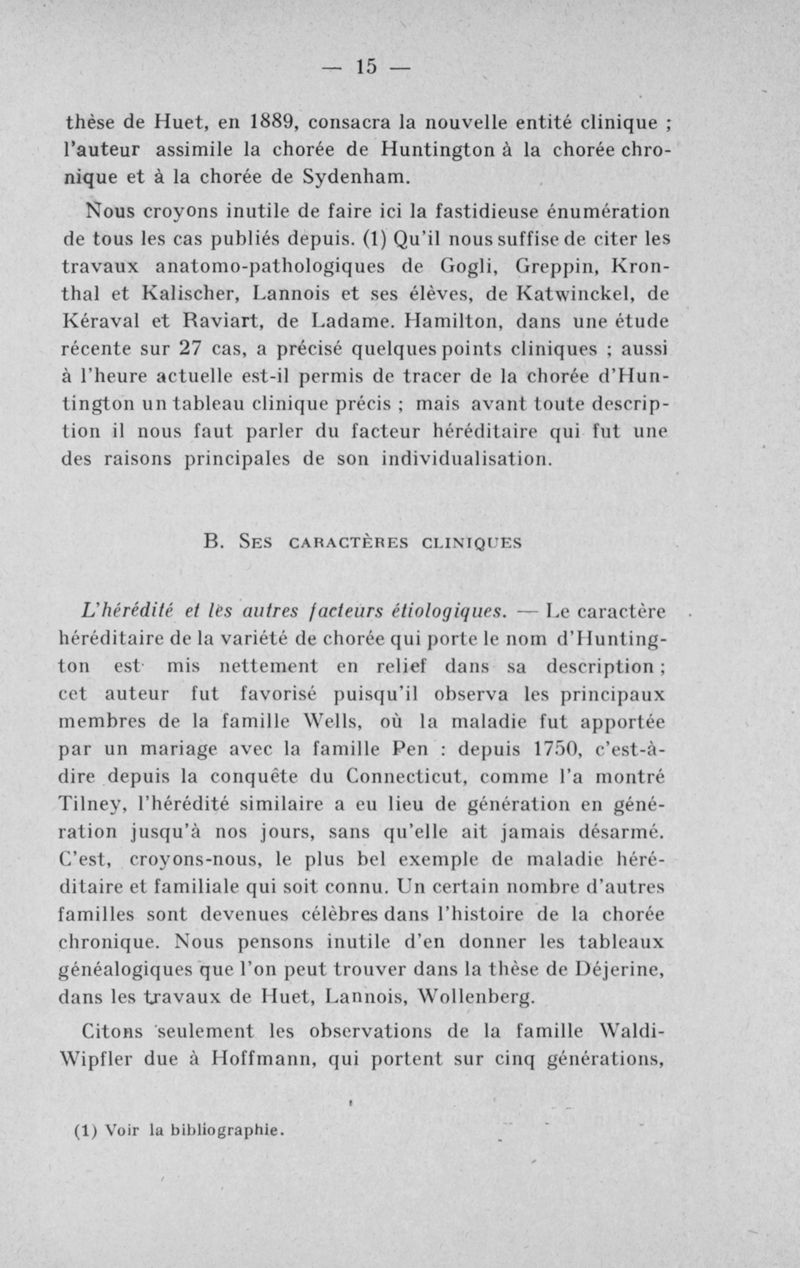 — 15 —

thèse de Huet, en 1889, consacra la nouvelle entité clinique ; l'auteur assimile la chorée de Huntington à la chorée chronique et à la chorée de Sydenham.

Nous croyons inutile de faire ici la fastidieuse énumération de tous les cas publiés depuis. (1) Qu'il nous suffise de citer les travaux anatomo-pathologiques de Gogli, Greppin, Kronthal et Kalischer, Lannois et ses élèves, de Katwinckel, de Kéraval et Raviart, de Ladame. Hamilton, dans une étude récente sur 27 cas, a précisé quelques points cliniques ; aussi à l'heure actuelle est-il permis de tracer de la chorée d'Huntington un tableau clinique précis ; mais avant toute description il nous faut parler du facteur héréditaire qui fut une des raisons principales de son individualisation.

B. Ses caractères cliniques

L'hérédité et les autres facteurs étiologiques. — Le caractère héréditaire de la variété de chorée qui porte le nom d'Huntington est mis nettement en relief dans sa description ; cet auteur fut favorisé puisqu'il observa les principaux membres de la famille Wells, où la maladie fut apportée par un mariage avec la famille Pen : depuis 1750, c'est-à-dire depuis la conquête du Connecticut, comme l'a montré Tilney, l'hérédité similaire a eu lieu de génération en génération jusqu'à nos jours, sans qu'elle ait jamais désarmé. C'est, croyons-nous, le plus bel exemple de maladie héréditaire et familiale qui soit connu. Un certain nombre d'autres familles sont devenues célèbres dans l'histoire de la chorée chronique. Nous pensons inutile d'en donner les tableaux généalogiques que l'on peut trouver dans la thèse de Déjerine, dans les travaux de Huet, Lannois, Wollenberg.

Citons seulement les observations de la famille Waldi-Wipfler due à Hoffmann, qui portent sur cinq générations,

(1) Voir la bibliographie.